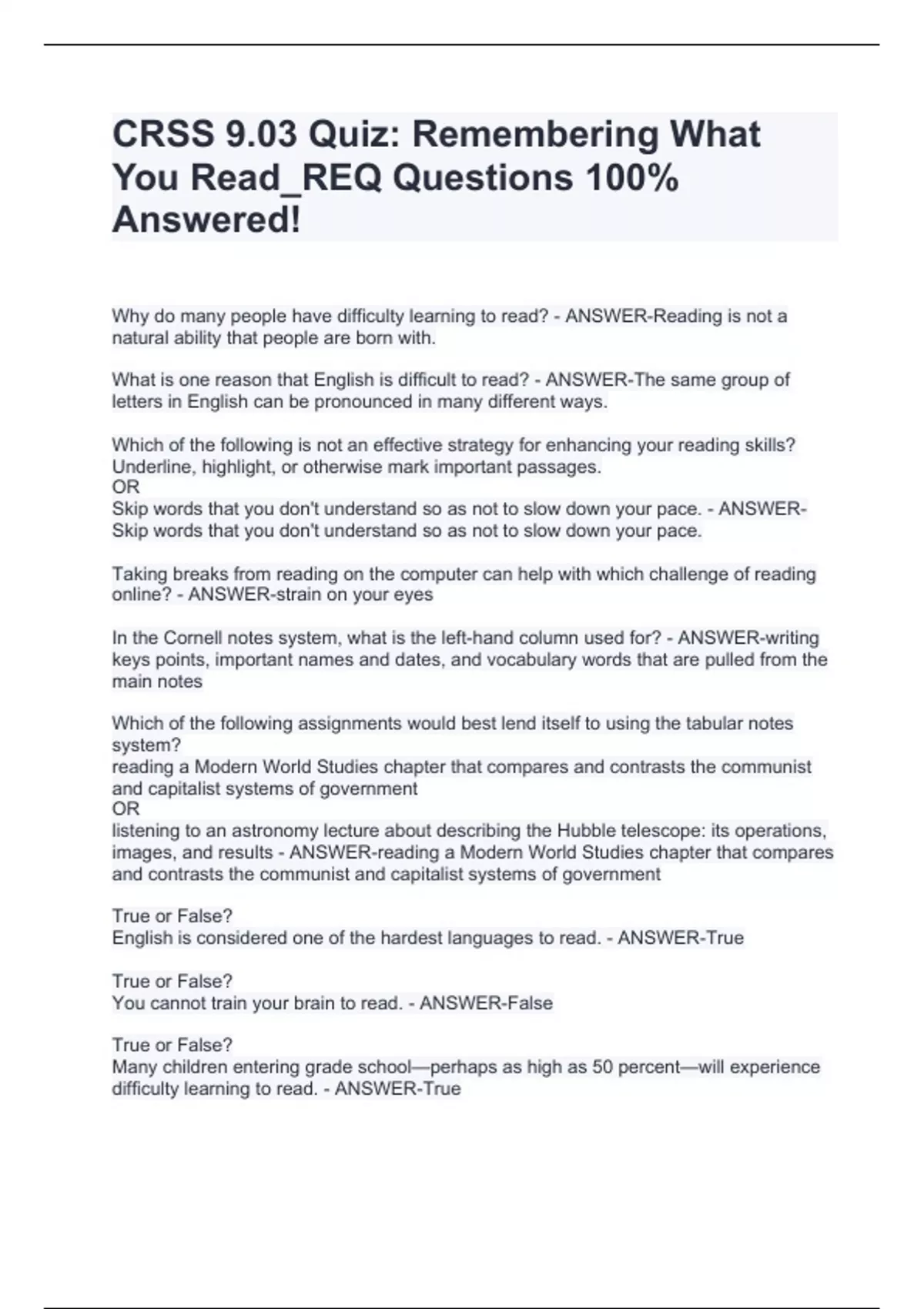 CRSS 9.03 Quiz: Remembering What You Read_REQ Questions 100% Answered!

Why do many people have difficulty learning to read? - ANSWER-Reading is not a natural ability that people are born with.

What is one reason that English is difficult to read? - ANSWER-The same group of letters in English can be pronounced in many different ways.

Which of the following is not an effective strategy for enhancing your reading skills?
Underline, highlight, or otherwise mark important passages.
OR
Skip words that you don't understand so as not to slow down your pace. - ANSWER-Skip words that you don't understand so as not to slow down your pace.

Taking breaks from reading on the computer can help with which challenge of reading online? - ANSWER-strain on your eyes

In the Cornell notes system, what is the left-hand column used for? - ANSWER-writing keys points, important names and dates, and vocabulary words that are pulled from the main notes

Which of the following assignments would best lend itself to using the tabular notes system?
reading a Modern World Studies chapter that compares and contrasts the communist and capitalist systems of government
OR
listening to an astronomy lecture about describing the Hubble telescope: its operations, images, and results - ANSWER-reading a Modern World Studies chapter that compares and contrasts the communist and capitalist systems of government

True or False?
English is considered one of the hardest languages to read. - ANSWER-True

True or False?
You cannot train your brain to read. - ANSWER-False

True or False?
Many children entering grade school—perhaps as high as 50 percent—will experience difficulty learning to read. - ANSWER-True